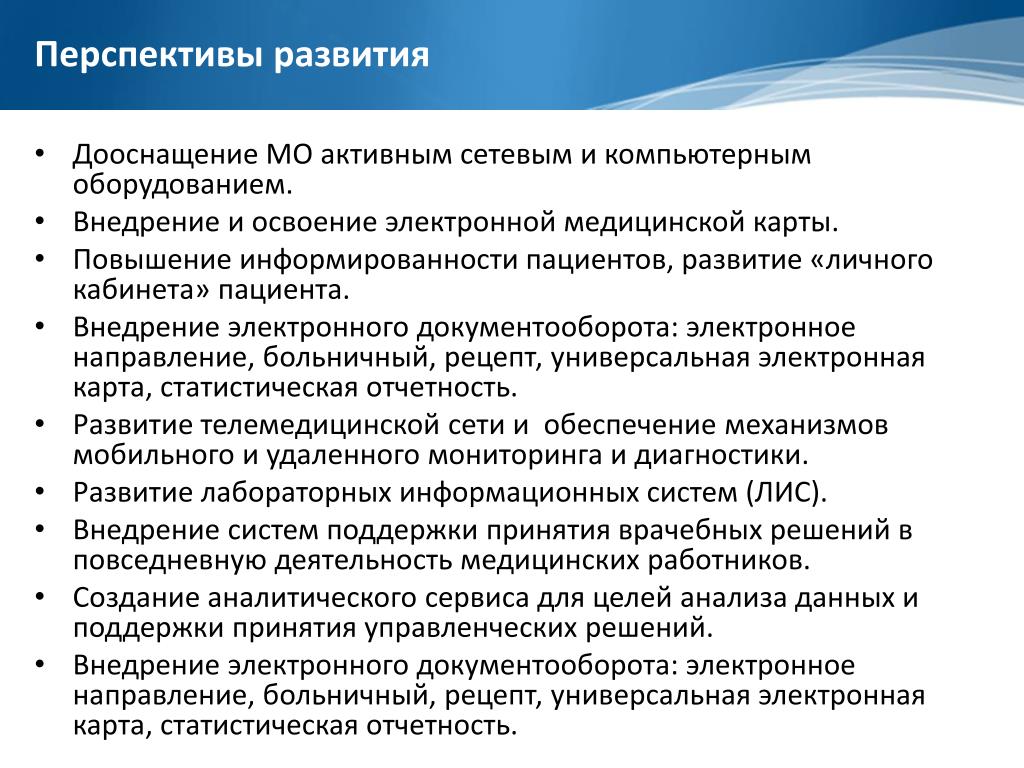 Перспективы развития

• Дооснащение МО активным сетевым и компьютерным оборудованием.
• Внедрение и освоение электронной медицинской карты.
• Повышение информированности пациентов, развитие «личного кабинета» пациента.
• Внедрение электронного документооборота: электронное направление, больничный, рецепт, универсальная электронная карта, статистическая отчетность.
• Развитие телемедицинской сети и обеспечение механизмов мобильного и удаленного мониторинга и диагностики.
• Развитие лабораторных информационных систем (ЛИС).
• Внедрение систем поддержки принятия врачебных решений в повседневную деятельность медицинских работников.
• Создание аналитического сервиса для целей анализа данных и поддержки принятия управленческих решений.
• Внедрение электронного документооборота: электронное направление, больничный, рецепт, универсальная электронная карта, статистическая отчетность.